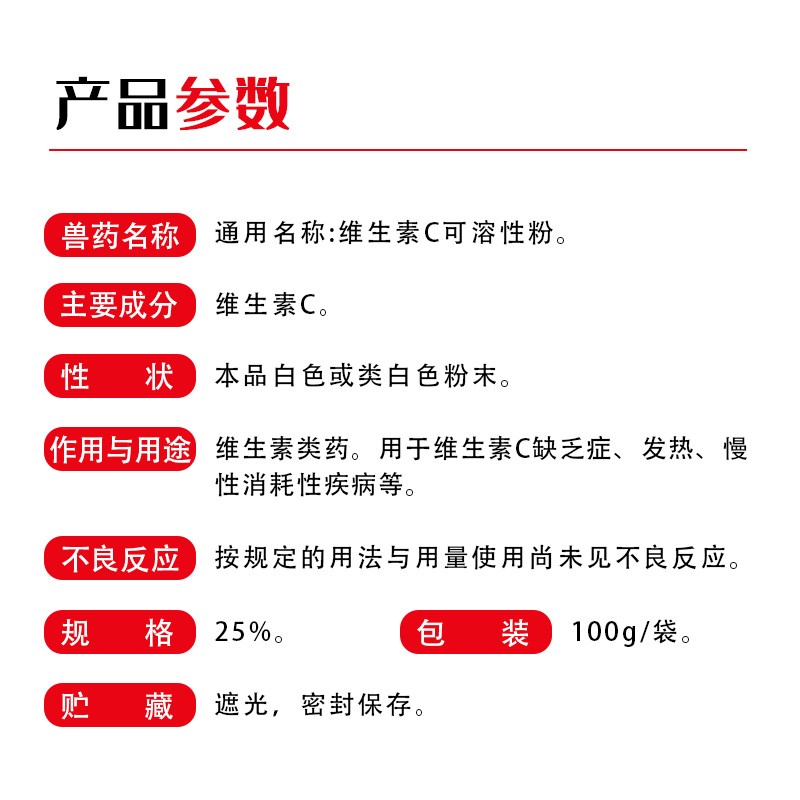 产品参数

兽药名称 通用名称:维生素C可溶性粉。

主要成分 维生素C。

性　状 本品白色或类白色粉末。

作用与用途 维生素类药。用于维生素C缺乏症、发热、慢性消耗性疾病等。

不良反应 按规定的用法与用量使用尚未见不良反应。

规　格 25%。 包　装 100g/袋。

贮　藏 遮光，密封保存。